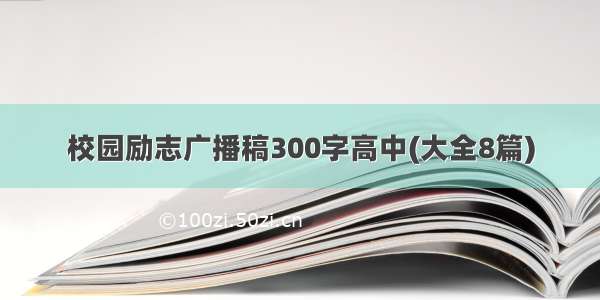 校园励志广播稿300字高中(大全8篇)

©100zi.50zi.cn